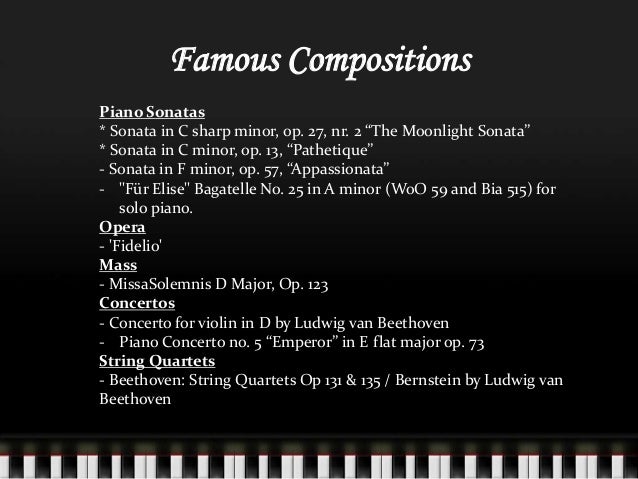 Famous Compositions

Piano Sonatas
* Sonata in C sharp minor, op. 27, nr. 2 "The Moonlight Sonata"
* Sonata in C minor, op. 13, "Pathetique"
- Sonata in F minor, op. 57, "Appassionata"
- "Für Elise" Bagatelle No. 25 in A minor (WoO 59 and Bia 515) for solo piano.

Opera
- 'Fidelio'

Mass
- MissaSolemnis D Major, Op. 123

Concertos
- Concerto for violin in D by Ludwig van Beethoven
- Piano Concerto no. 5 "Emperor" in E flat major op. 73

String Quartets
- Beethoven: String Quartets Op 131 & 135 / Bernstein by Ludwig van Beethoven